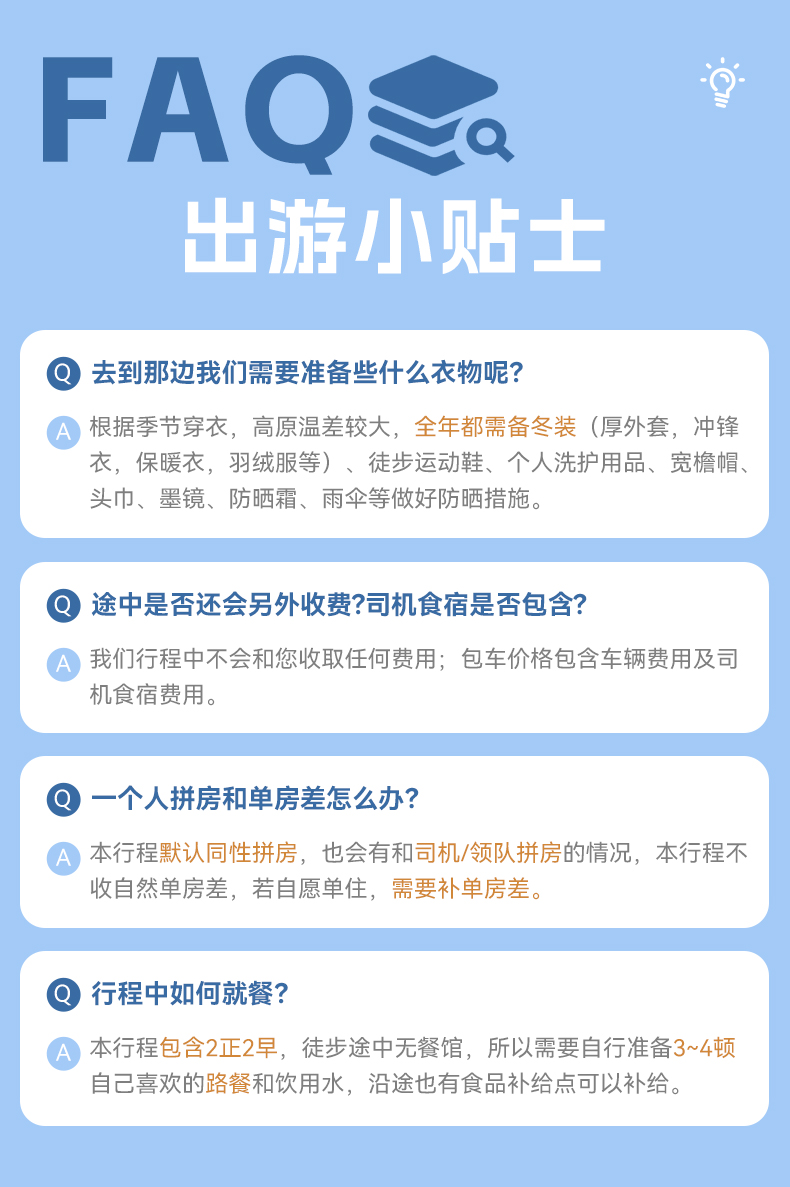 FAQ

出游小贴士

Q 去到那边我们需要准备些什么衣物呢?

A 根据季节穿衣，高原温差较大，全年都需备冬装（厚外套，冲锋衣，保暖衣，羽绒服等）、徒步运动鞋、个人洗护用品、宽檐帽、头巾、墨镜、防晒霜、雨伞等做好防晒措施。

Q 途中是否还会另外收费?司机食宿是否包含?

A 我们行程中不会和您收取任何费用；包车价格包含车辆费用及司机食宿费用。

Q 一个人拼房和单房差怎么办?

A 本行程默认同性拼房，也会有和司机/领队拼房的情况，本行程不收自然单房差，若自愿单住，需要补单房差。

Q 行程中如何就餐?

A 本行程包含2正2早，徒步途中无餐馆，所以需要自行准备3~4顿自己喜欢的路餐和饮用水，沿途也有食品补给点可以补给。